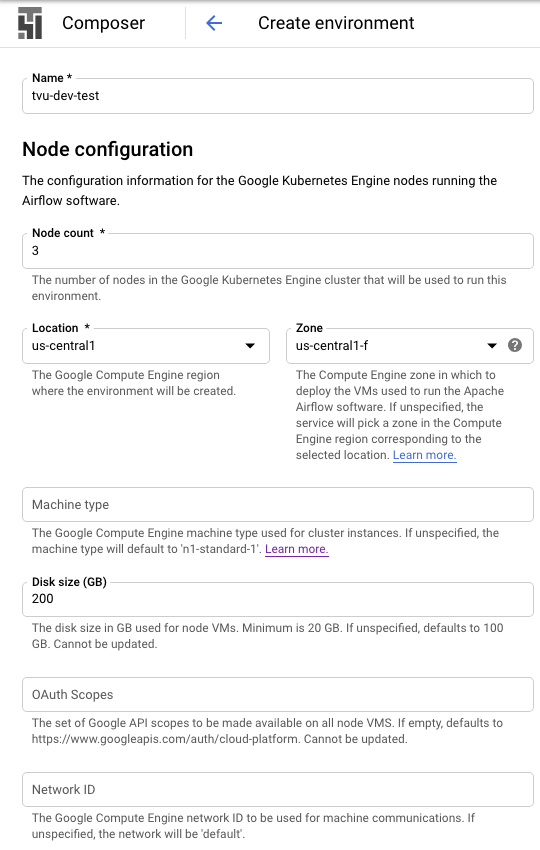 Composer
Create environment

Name *
tvu-dev-test

Node configuration

The configuration information for the Google Kubernetes Engine nodes running the Airflow software.

Node count *
3
The number of nodes in the Google Kubernetes Engine cluster that will be used to run this environment.

Location *
us-central1
The Google Compute Engine region where the environment will be created.

Zone
us-central1-f
The Compute Engine zone in which to deploy the VMs used to run the Apache Airflow software. If unspecified, the service will pick a zone in the Compute Engine region corresponding to the selected location. Learn more.

Machine type
The Google Compute Engine machine type used for cluster instances. If unspecified, the machine type will default to 'n1-standard-1'. Learn more.

Disk size (GB)
200
The disk size in GB used for node VMs. Minimum is 20 GB. If unspecified, defaults to 100 GB. Cannot be updated.

OAuth Scopes
The set of Google API scopes to be made available on all node VMS. If empty, defaults to https://www.googleapis.com/auth/cloud-platform. Cannot be updated.

Network ID
The Google Compute Engine network ID to be used for machine communications. If unspecified, the network will be 'default'.